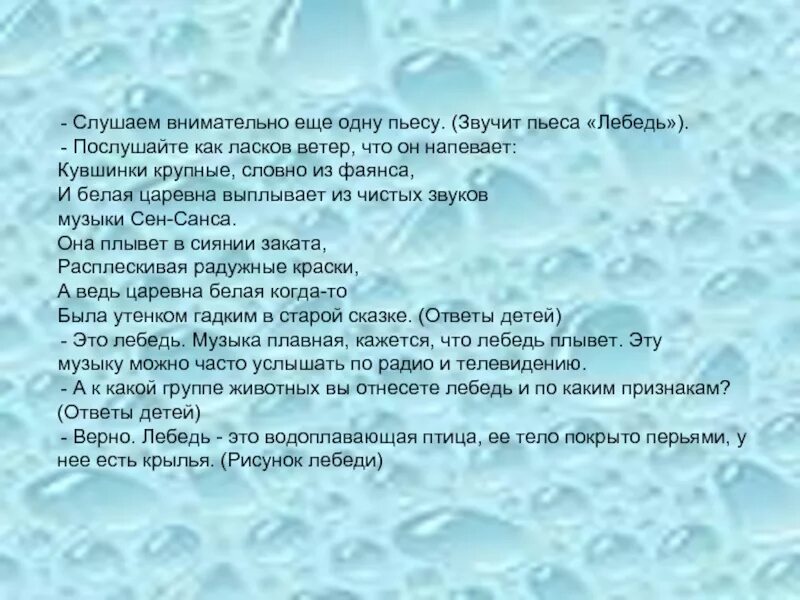 - Слушаем внимательно еще одну пьесу. (Звучит пьеса «Лебедь»).
- Послушайте как ласков ветер, что он напевает:
Кувшинки крупные, словно из фаянса,
И белая царевна выплывает из чистых звуков
музыки Сен-Санса.
Она плывет в сиянии заката,
Расплескивая радужные краски,
А ведь царевна белая когда-то
Была утенком гадким в старой сказке. (Ответы детей)
- Это лебедь. Музыка плавная, кажется, что лебедь плывет. Эту музыку можно часто услышать по радио и телевидению.
- А к какой группе животных вы отнесете лебедь и по каким признакам? (Ответы детей)
- Верно. Лебедь - это водоплавающая птица, ее тело покрыто перьями, у нее есть крылья. (Рисунок лебеди)